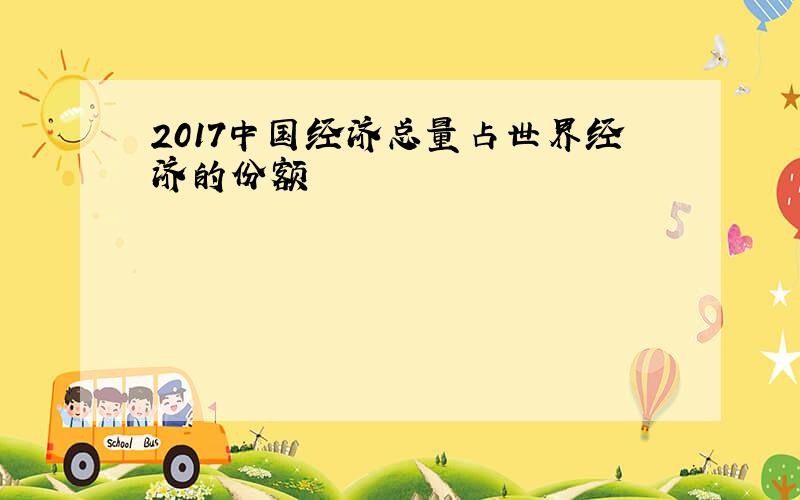 2017中国经济总量占世界经济的份额

5

9

School Bus